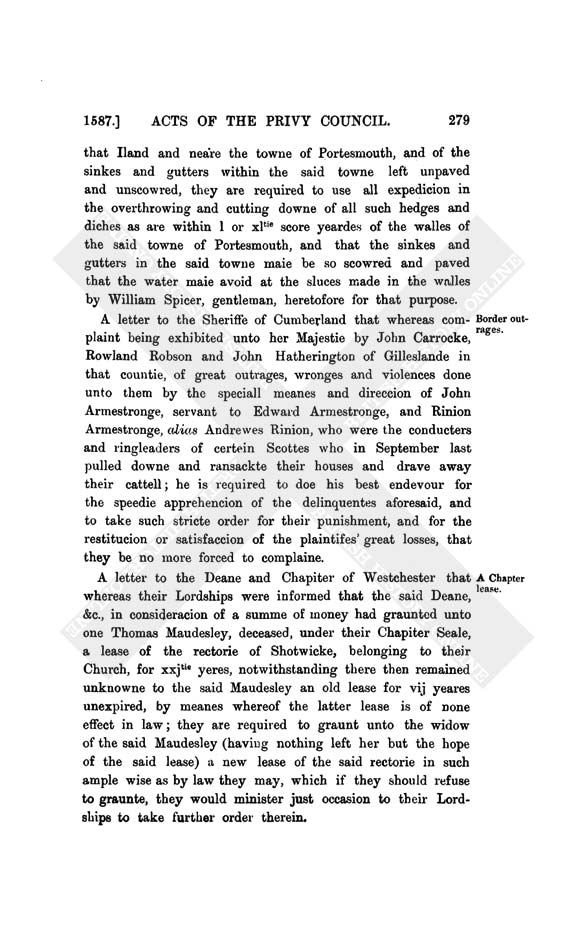 1587.] ACTS OF THE PRIVY COUNCIL. 279

that Iland and neare the towne of Portesmouth, and of the sinkes and gutters within the said towne left unpaved and unscowred, they are required to use all expedicion in the overthrowing and cutting downe of all such hedges and diches as are within l or xl$^{tie}$ score yeardes of the walles of the said towne of Portesmouth, and that the sinkes and gutters in the said towne maie be so scowred and paved that the water maie avoid at the sluces made in the walles by William Spicer, gentleman, heretofore for that purpose.

Border outrages.

A letter to the Sheriffe of Cumberland that whereas complaint being exhibited unto her Majestie by John Carrocke, Rowland Robson and John Hatherington of Gilleslande in that countie, of great outrages, wronges and violences done unto them by the speciall meanes and direccion of John Armestronge, servant to Edward Armestronge, and Rinion Armestronge, alias Andrewes Rinion, who were the conducters and ringleaders of certein Scottes who in September last pulled downe and ransackte their houses and drave away their cattell; he is required to doe his best endevour for the speedie apprehencion of the delinquentes aforesaid, and to take such stricte order for their punishment, and for the restitucion or satisfaccion of the plaintifes' great losses, that they be no more forced to complaine.

A Chapter lease.

A letter to the Deane and Chapiter of Westchester that whereas their Lordships were informed that the said Deane, &c., in consideracion of a summe of money had graunted unto one Thomas Maudesley, deceased, under their Chapiter Seale, a lease of the rectorie of Shotwicke, belonging to their Church, for xxj$^{tie}$ yeres, notwithstanding there then remained unknowne to the said Maudesley an old lease for vij yeares unexpired, by meanes whereof the latter lease is of none effect in law; they are required to graunt unto the widow of the said Maudesley (having nothing left her but the hope of the said lease) a new lease of the said rectorie in such ample wise as by law they may, which if they should refuse to graunte, they would minister just occasion to their Lordships to take further order therein.